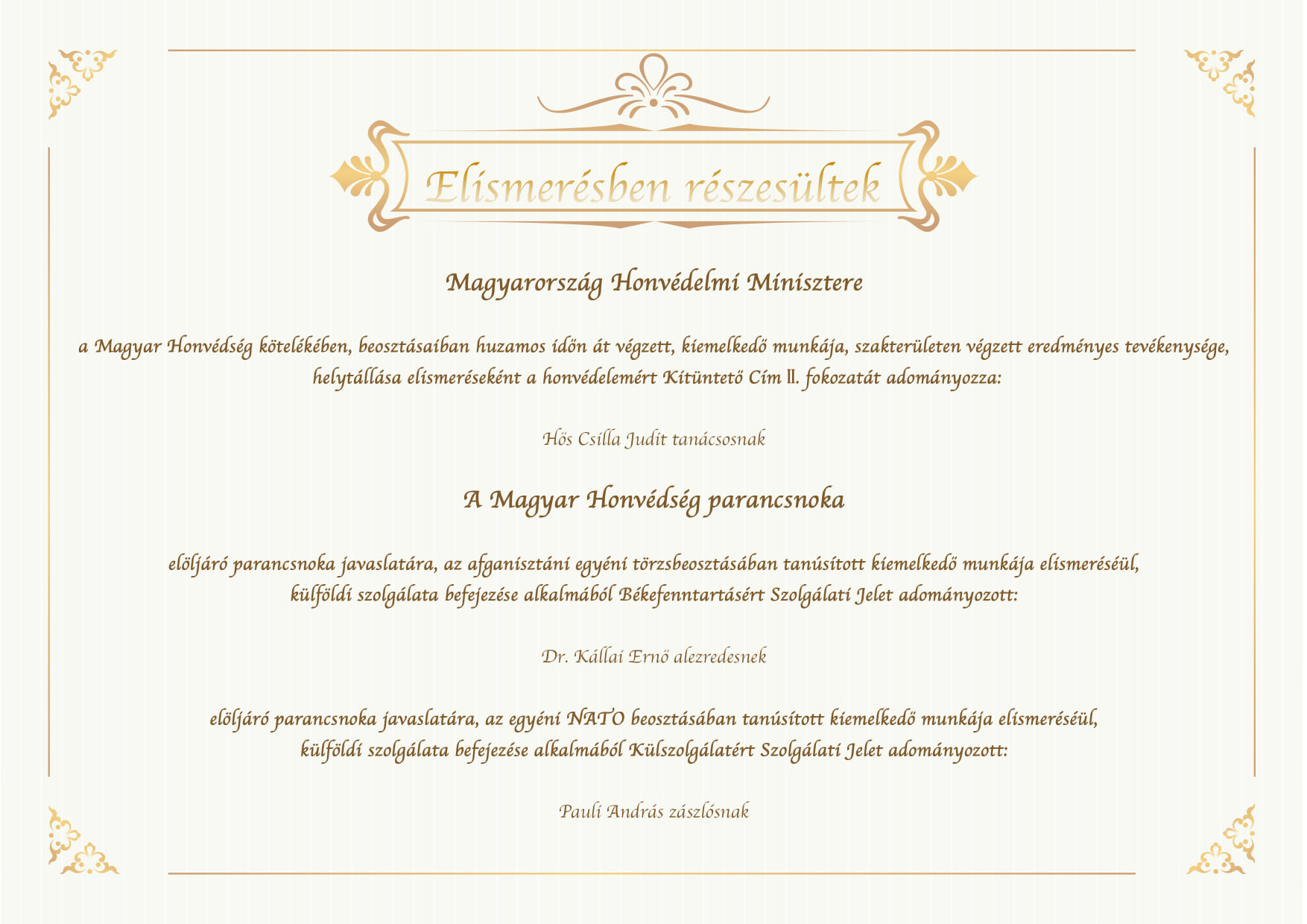 Elismerésben részesültek

Magyarország Honvédelmi Minisztere

a Magyar Honvédség kötelékében, beosztásaiban huzamos időn át végzett, kiemelkedő munkája, szakterületen végzett eredményes tevékenysége, helytállása elismeréseként a honvédelemért Kitüntető Cím II. fokozatát adományozza:

Hős Csilla Judit tanácsosnak

A Magyar Honvédség parancsnoka

elöljáró parancsnoka javaslatára, az afganisztáni egyéni törzsbeosztásában tanúsított kiemelkedő munkája elismeréséül, külföldi szolgálata befejezése alkalmából Békefenntartásért Szolgálati Jelet adományozott:

Dr. Kállai Ernő alezredesnek

elöljáró parancsnoka javaslatára, az egyéni NATO beosztásában tanúsított kiemelkedő munkája elismeréséül, külföldi szolgálata befejezése alkalmából Külszolgálatért Szolgálati Jelet adományozott:

Pauli András zászlósnak